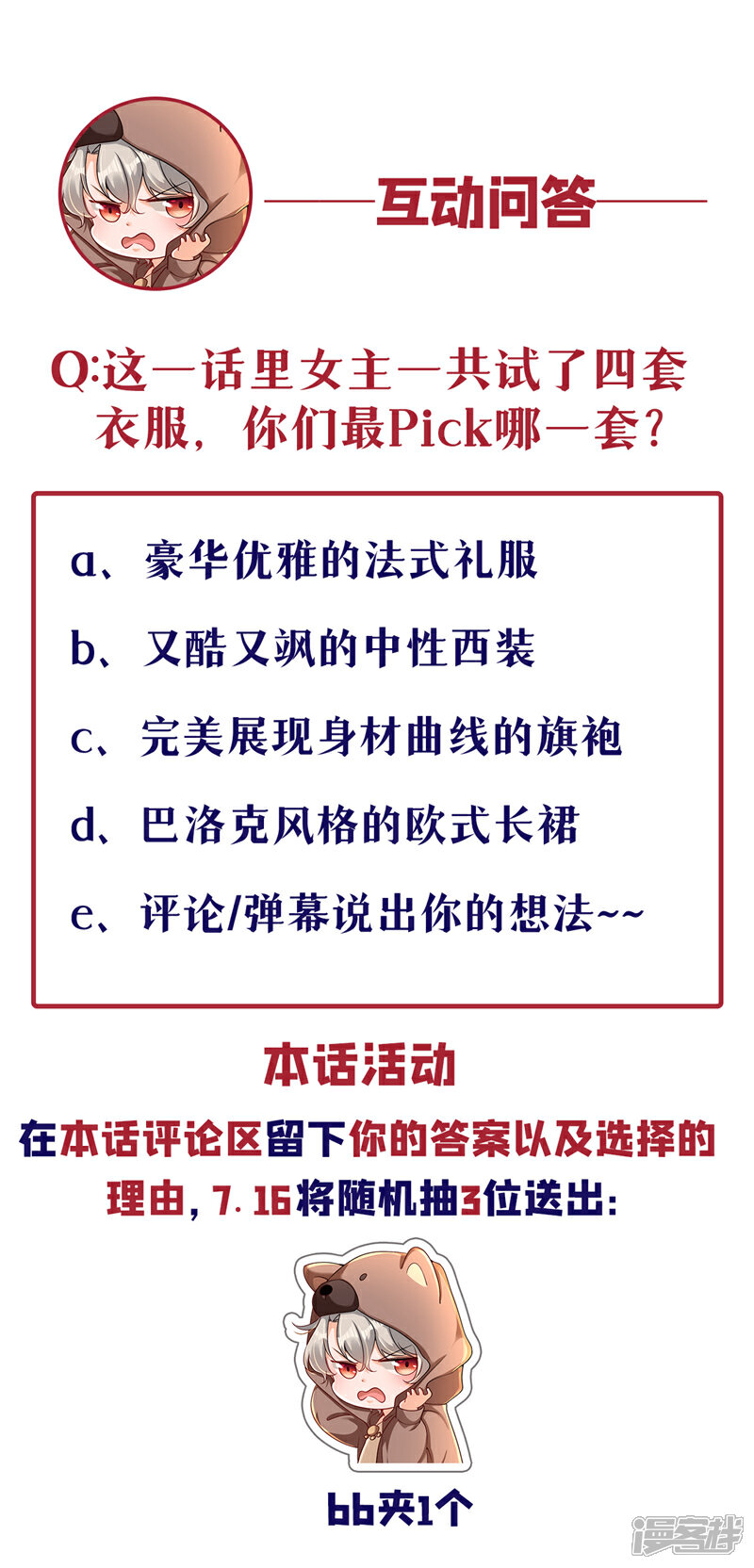 互动问答

Q:这一话里女主一共试了四套衣服，你们最Pick哪一套？

a、豪华优雅的法式礼服

b、又酷又飒的中性西装

c、完美展现身材曲线的旗袍

d、巴洛克风格的欧式长裙

e、评论/弹幕说出你的想法~~

本话活动

在本话评论区留下你的答案以及选择的理由，7.16将随机抽3位送出：

bb夹1个

漫客栈